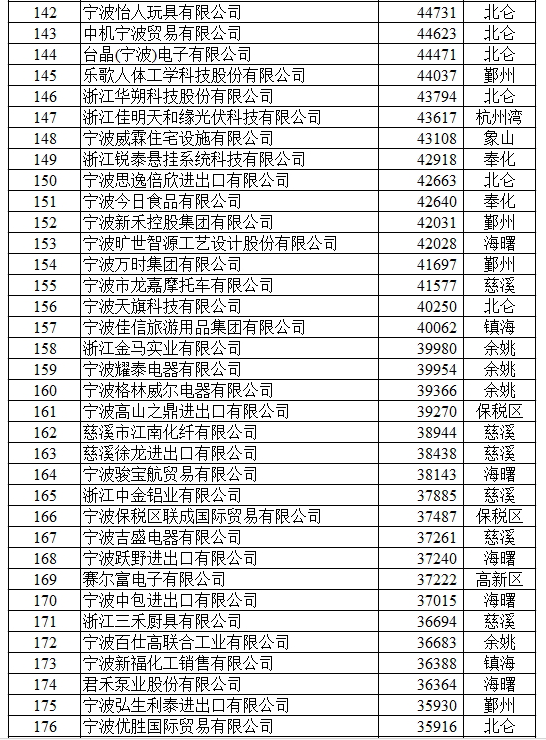 | 142 | 宁波怡人玩具有限公司 | 44731 | 北仑 |
|---|---|---|---|
| 143 | 中机宁波贸易有限公司 | 44623 | 北仑 |
| 144 | 台晶(宁波)电子有限公司 | 44471 | 北仑 |
| 145 | 乐歌人体工学科技股份有限公司 | 44037 | 鄞州 |
| 146 | 浙江华朔科技股份有限公司 | 43794 | 北仑 |
| 147 | 浙江佳明天和缘光伏科技有限公司 | 43617 | 杭州湾 |
| 148 | 宁波威霖住宅设施有限公司 | 43108 | 象山 |
| 149 | 浙江锐泰悬挂系统科技有限公司 | 42918 | 奉化 |
| 150 | 宁波思逸倍欣进出口有限公司 | 42663 | 北仑 |
| 151 | 宁波今日食品有限公司 | 42640 | 奉化 |
| 152 | 宁波新禾控股集团有限公司 | 42031 | 鄞州 |
| 153 | 宁波旷世智源工艺设计股份有限公司 | 42028 | 海曙 |
| 154 | 宁波万时集团有限公司 | 41697 | 鄞州 |
| 155 | 宁波市龙嘉摩托车有限公司 | 41577 | 慈溪 |
| 156 | 宁波天旗科技有限公司 | 40250 | 北仑 |
| 157 | 宁波佳信旅游用品集团有限公司 | 40062 | 镇海 |
| 158 | 浙江金马实业有限公司 | 39980 | 余姚 |
| 159 | 宁波耀泰电器有限公司 | 39954 | 余姚 |
| 160 | 宁波格林威尔电器有限公司 | 39366 | 余姚 |
| 161 | 宁波高山之鼎进出口有限公司 | 39270 | 保税区 |
| 162 | 慈溪市江南化纤有限公司 | 38944 | 慈溪 |
| 163 | 慈溪徐龙进出口有限公司 | 38438 | 慈溪 |
| 164 | 宁波骏宝航贸易有限公司 | 38143 | 海曙 |
| 165 | 浙江中金铝业有限公司 | 37885 | 慈溪 |
| 166 | 宁波保税区联成国际贸易有限公司 | 37487 | 保税区 |
| 167 | 宁波吉盛电器有限公司 | 37261 | 慈溪 |
| 168 | 宁波跃野进出口有限公司 | 37240 | 海曙 |
| 169 | 赛尔富电子有限公司 | 37222 | 高新区 |
| 170 | 宁波中包进出口有限公司 | 37015 | 海曙 |
| 171 | 浙江三禾厨具有限公司 | 36694 | 慈溪 |
| 172 | 宁波百仕高联合工业有限公司 | 36683 | 余姚 |
| 173 | 宁波新福化工销售有限公司 | 36388 | 镇海 |
| 174 | 君禾泵业股份有限公司 | 36364 | 海曙 |
| 175 | 宁波弘生利泰进出口有限公司 | 35930 | 鄞州 |
| 176 | 宁波优胜国际贸易有限公司 | 35916 | 北仑 |